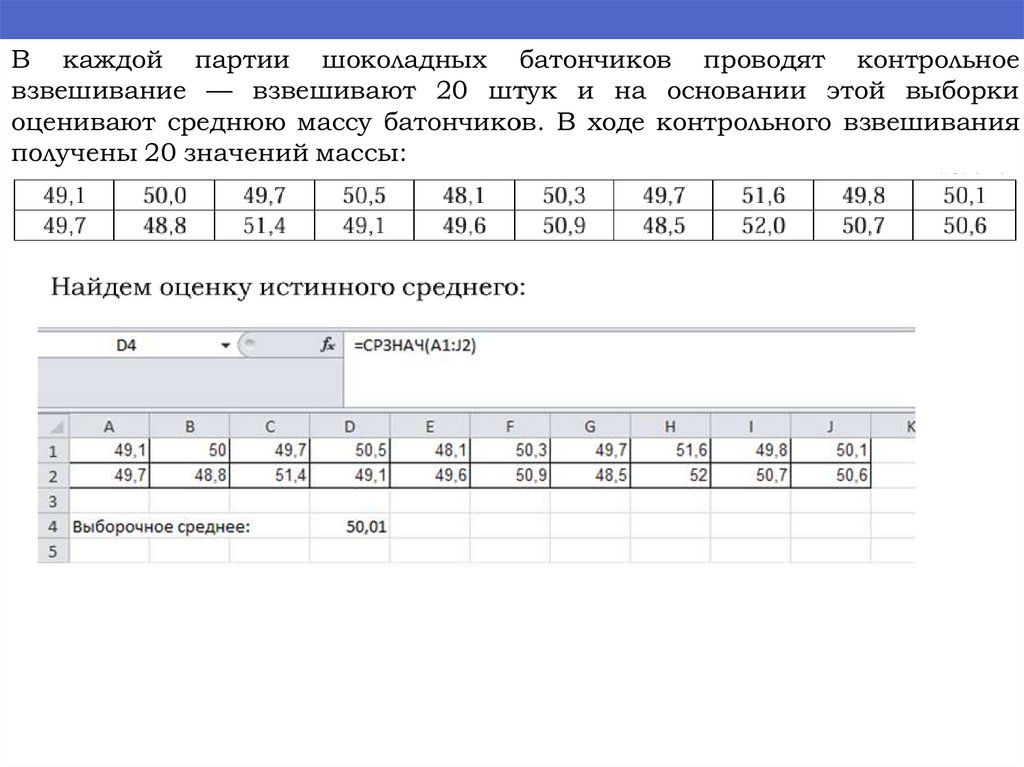 В каждой партии шоколадных батончиков проводят контрольное взвешивание — взвешивают 20 штук и на основании этой выборки оценивают среднюю массу батончиков. В ходе контрольного взвешивания получены 20 значений массы:

| 49,1 | 50,0 | 49,7 | 50,5 | 48,1 | 50,3 | 49,7 | 51,6 | 49,8 | 50,1 |
|---|---|---|---|---|---|---|---|---|---|
| 49,7 | 48,8 | 51,4 | 49,1 | 49,6 | 50,9 | 48,5 | 52,0 | 50,7 | 50,6 |

Найдем оценку истинного среднего:

D4 $f_x$ =СРЗНАЧ(A1:J2)

| | A | B | C | D | E | F | G | H | I | J | K |
|---|---|---|---|---|---|---|---|---|---|---|---|
| 1 | 49,1 | 50 | 49,7 | 50,5 | 48,1 | 50,3 | 49,7 | 51,6 | 49,8 | 50,1 | |
| 2 | 49,7 | 48,8 | 51,4 | 49,1 | 49,6 | 50,9 | 48,5 | 52 | 50,7 | 50,6 | |
| 3 | | | | | | | | | | | |
| 4 | Выборочное среднее: | | | 50,01 | | | | | | | |
| 5 | | | | | | | | | | | |